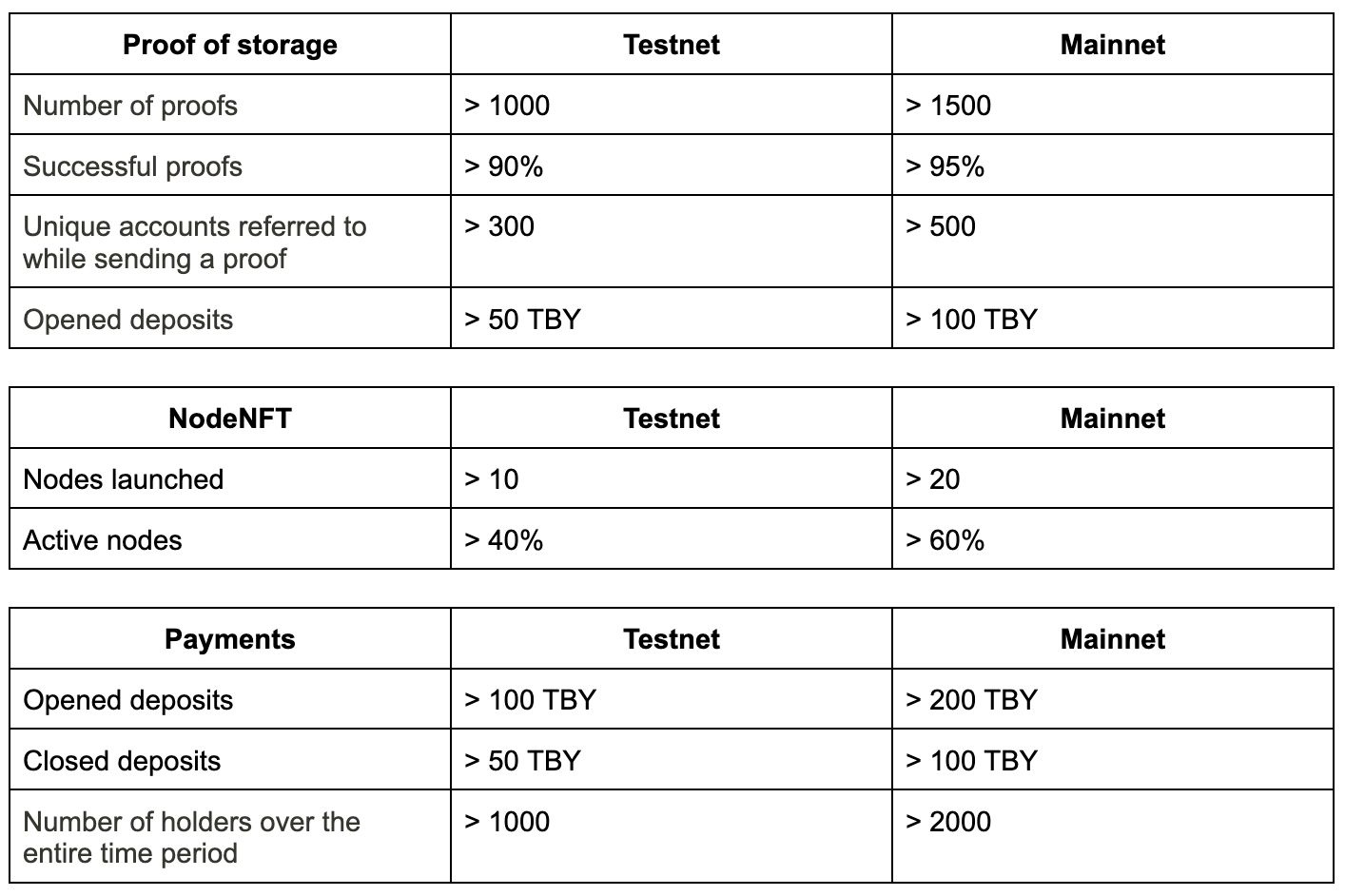 | Proof of storage | Testnet | Mainnet |
|---|---|---|
| Number of proofs | > 1000 | > 1500 |
| Successful proofs | > 90% | > 95% |
| Unique accounts referred to while sending a proof | > 300 | > 500 |
| Opened deposits | > 50 TBY | > 100 TBY |

| NodeNFT | Testnet | Mainnet |
|---|---|---|
| Nodes launched | > 10 | > 20 |
| Active nodes | > 40% | > 60% |

| Payments | Testnet | Mainnet |
|---|---|---|
| Opened deposits | > 100 TBY | > 200 TBY |
| Closed deposits | > 50 TBY | > 100 TBY |
| Number of holders over the entire time period | > 1000 | > 2000 |